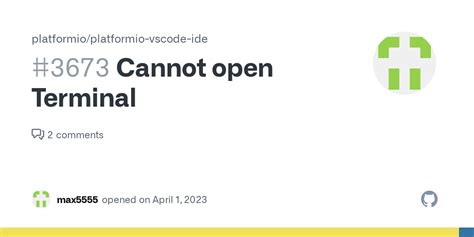 platformio/platformio-vscode-ide

#3673 Cannot open Terminal

2 comments

max5555 opened on April 1, 2023